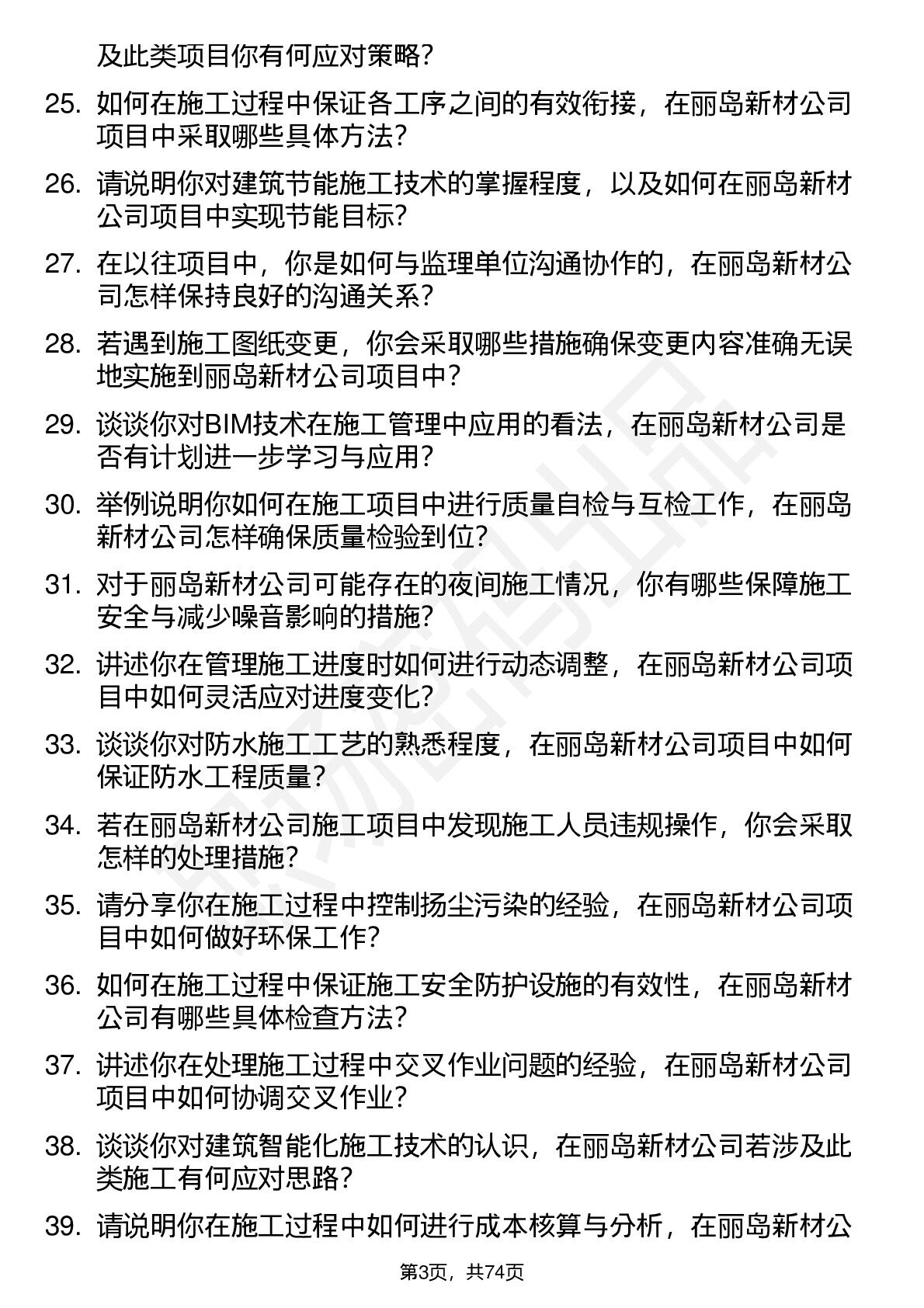 及此类项目你有何应对策略？

25. 如何在施工过程中保证各工序之间的有效衔接，在丽岛新材公司项目中采取哪些具体方法？

26. 请说明你对建筑节能施工技术的掌握程度，以及如何在丽岛新材公司项目中实现节能目标？

27. 在以往项目中，你是如何与监理单位沟通协作的，在丽岛新材公司怎样保持良好的沟通关系？

28. 若遇到施工图纸变更，你会采取哪些措施确保变更内容准确无误地实施到丽岛新材公司项目中？

29. 谈谈你对BIM技术在施工管理中应用的看法，在丽岛新材公司是否有计划进一步学习与应用？

30. 举例说明你如何在施工项目中进行质量自检与互检工作，在丽岛新材公司怎样确保质量检验到位？

31. 对于丽岛新材公司可能存在的夜间施工情况，你有哪些保障施工安全与减少噪音影响的措施？

32. 讲述你在管理施工进度时如何进行动态调整，在丽岛新材公司项目中如何灵活应对进度变化？

33. 谈谈你对防水施工工艺的熟悉程度，在丽岛新材公司项目中如何保证防水工程质量？

34. 若在丽岛新材公司施工项目中发现施工人员违规操作，你会采取怎样的处理措施？

35. 请分享你在施工过程中控制扬尘污染的经验，在丽岛新材公司项目中如何做好环保工作？

36. 如何在施工过程中保证施工安全防护设施的有效性，在丽岛新材公司有哪些具体检查方法？

37. 讲述你在处理施工过程中交叉作业问题的经验，在丽岛新材公司项目中如何协调交叉作业？

38. 谈谈你对建筑智能化施工技术的认识，在丽岛新材公司若涉及此类施工有何应对思路？

39. 请说明你在施工过程中如何进行成本核算与分析，在丽岛新材公

第3页，共74页